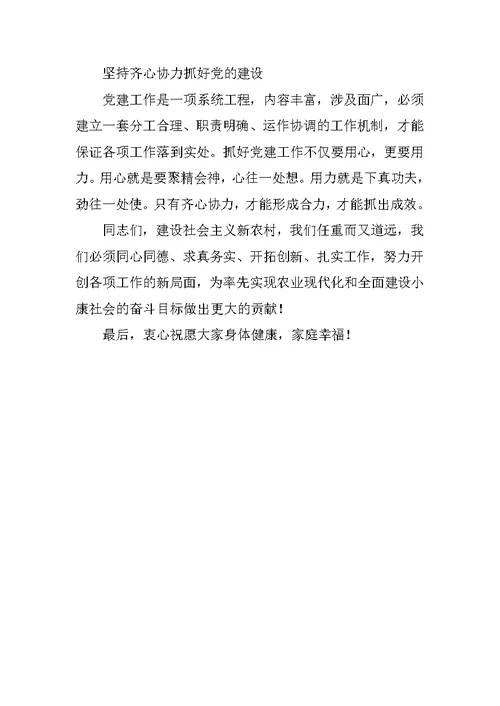 坚持齐心协力抓好党的建设

党建工作是一项系统工程，内容丰富，涉及面广，必须建立一套分工合理、职责明确、运作协调的工作机制，才能保证各项工作落到实处。抓好党建工作不仅要用心，更要用力。用心就是要聚精会神，心往一处想。用力就是下真功夫，劲往一处使。只有齐心协力，才能形成合力，才能抓出成效。

同志们，建设社会主义新农村，我们任重而又道远，我们必须同心同德、求真务实、开拓创新、扎实工作，努力开创各项工作的新局面，为率先实现农业现代化和全面建设小康社会的奋斗目标做出更大的贡献！

最后，衷心祝愿大家身体健康，家庭幸福！